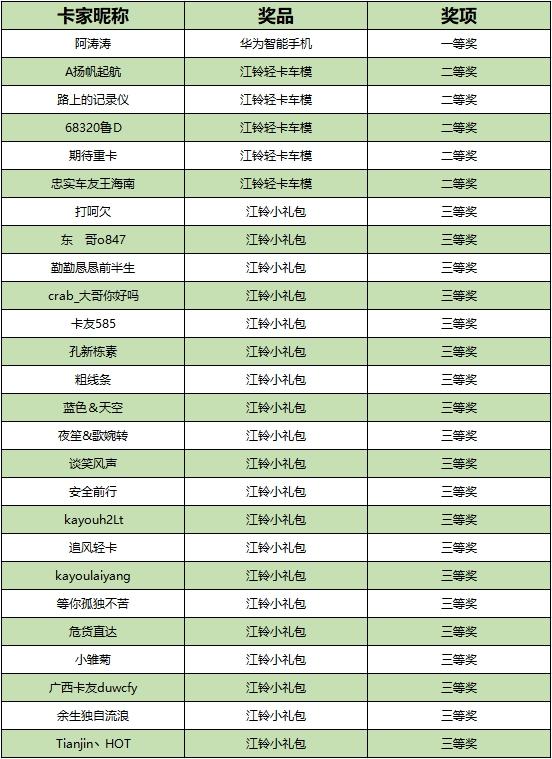 | 卡家昵称 | 奖品 | 奖项 |
|---|---|---|
| 阿涛涛 | 华为智能手机 | 一等奖 |
| A扬帆起航 | 江铃轻卡车模 | 二等奖 |
| 路上的记录仪 | 江铃轻卡车模 | 二等奖 |
| 68320鲁D | 江铃轻卡车模 | 二等奖 |
| 期待重卡 | 江铃轻卡车模 | 二等奖 |
| 忠实车友王海南 | 江铃轻卡车模 | 二等奖 |
| 打呵欠 | 江铃小礼包 | 三等奖 |
| 东　哥o847 | 江铃小礼包 | 三等奖 |
| 勤勤恳恳前半生 | 江铃小礼包 | 三等奖 |
| crab_大哥你好吗 | 江铃小礼包 | 三等奖 |
| 卡友585 | 江铃小礼包 | 三等奖 |
| 孔新栋素 | 江铃小礼包 | 三等奖 |
| 粗线条 | 江铃小礼包 | 三等奖 |
| 蓝色&天空 | 江铃小礼包 | 三等奖 |
| 夜笙&歌婉转 | 江铃小礼包 | 三等奖 |
| 谈笑风声 | 江铃小礼包 | 三等奖 |
| 安全前行 | 江铃小礼包 | 三等奖 |
| kayouh2Lt | 江铃小礼包 | 三等奖 |
| 追风轻卡 | 江铃小礼包 | 三等奖 |
| kayoulaiyang | 江铃小礼包 | 三等奖 |
| 等你孤独不苦 | 江铃小礼包 | 三等奖 |
| 危货直达 | 江铃小礼包 | 三等奖 |
| 小雏菊 | 江铃小礼包 | 三等奖 |
| 广西卡友duwcfy | 江铃小礼包 | 三等奖 |
| 余生独自流浪 | 江铃小礼包 | 三等奖 |
| Tianjin、HOT | 江铃小礼包 | 三等奖 |